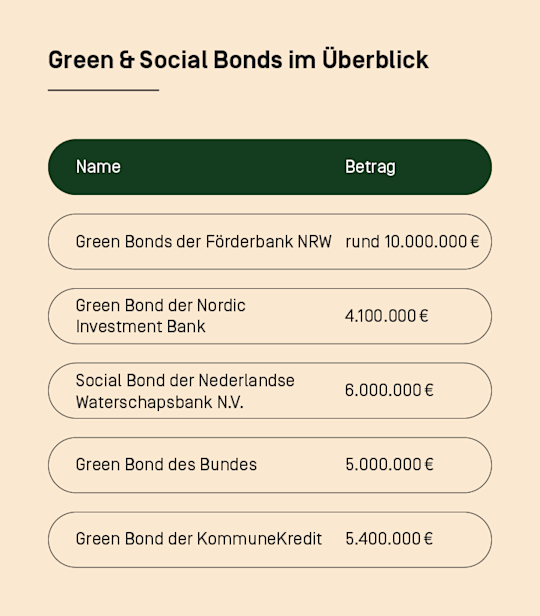 Green & Social Bonds im Überblick

| Name | Betrag |
|---|---|
| Green Bonds der Förderbank NRW | rund 10.000.000 € |
| Green Bond der Nordic Investment Bank | 4.100.000 € |
| Social Bond der Nederlandse Waterschapsbank N.V. | 6.000.000 € |
| Green Bond des Bundes | 5.000.000 € |
| Green Bond der KommuneKredit | 5.400.000 € |